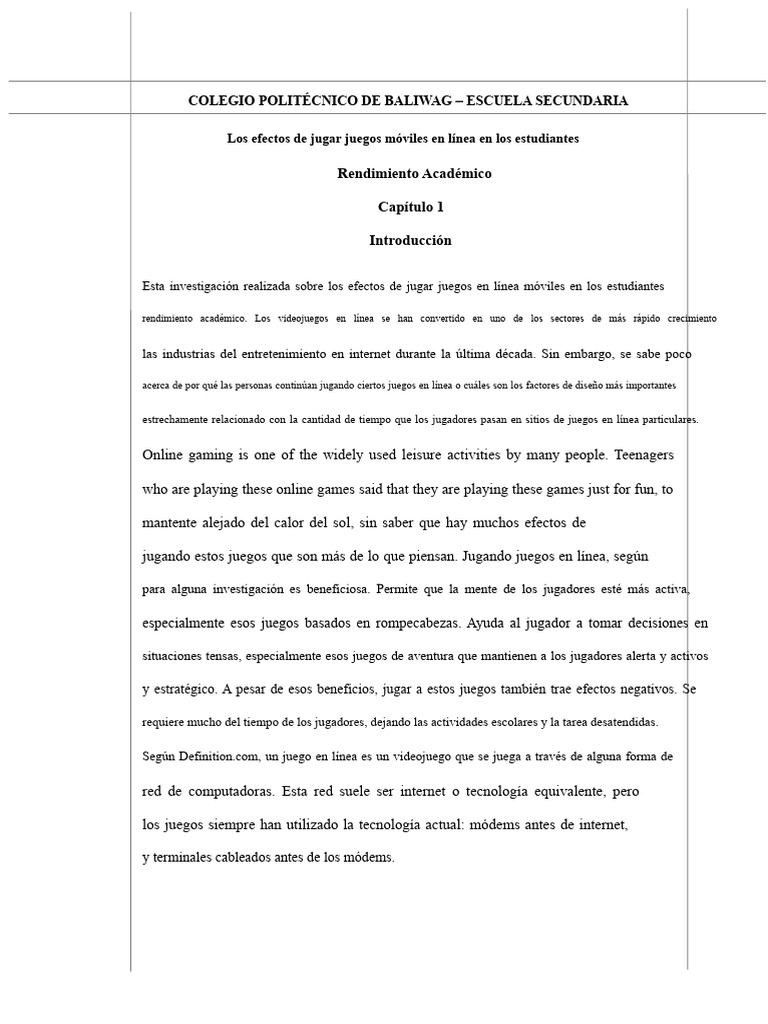 COLEGIO POLITÉCNICO DE BALIWAG – ESCUELA SECUNDARIA

Los efectos de jugar juegos móviles en línea en los estudiantes

Rendimiento Académico

Capítulo 1

Introducción

Esta investigación realizada sobre los efectos de jugar juegos en línea móviles en los estudiantes rendimiento académico. Los videojuegos en línea se han convertido en uno de los sectores de más rápido crecimiento las industrias del entretenimiento en internet durante la última década. Sin embargo, se sabe poco acerca de por qué las personas continúan jugando ciertos juegos en línea o cuáles son los factores de diseño más importantes estrechamente relacionado con la cantidad de tiempo que los jugadores pasan en sitios de juegos en línea particulares.

Online gaming is one of the widely used leisure activities by many people. Teenagers who are playing these online games said that they are playing these games just for fun, to mantente alejado del calor del sol, sin saber que hay muchos efectos de jugando estos juegos que son más de lo que piensan. Jugando juegos en línea, según para alguna investigación es beneficiosa. Permite que la mente de los jugadores esté más activa, especialmente esos juegos basados en rompecabezas. Ayuda al jugador a tomar decisiones en situaciones tensas, especialmente esos juegos de aventura que mantienen a los jugadores alerta y activos y estratégico. A pesar de esos beneficios, jugar a estos juegos también trae efectos negativos. Se requiere mucho del tiempo de los jugadores, dejando las actividades escolares y la tarea desatendidas.

Según Definition.com, un juego en línea es un videojuego que se juega a través de alguna forma de red de computadoras. Esta red suele ser internet o tecnología equivalente, pero los juegos siempre han utilizado la tecnología actual: módems antes de internet, y terminales cableados antes de los módems.